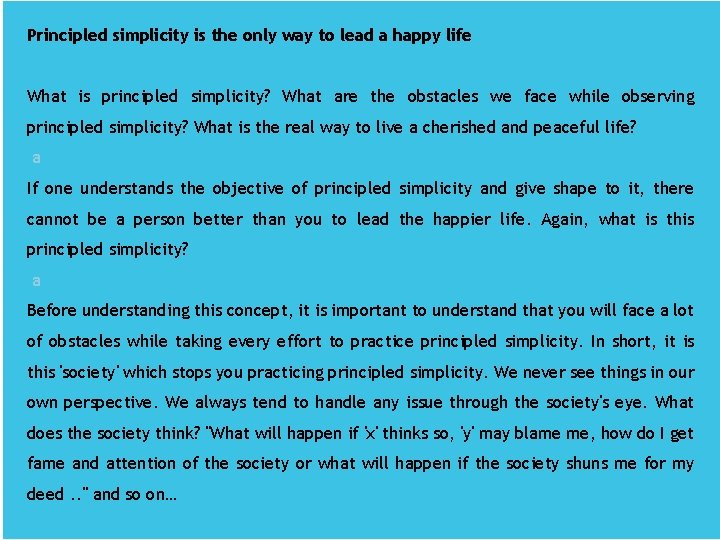 Principled simplicity is the only way to lead a happy life

What is principled simplicity? What are the obstacles we face while observing principled simplicity? What is the real way to live a cherished and peaceful life?

a

If one understands the objective of principled simplicity and give shape to it, there cannot be a person better than you to lead the happier life. Again, what is this principled simplicity?

a

Before understanding this concept, it is important to understand that you will face a lot of obstacles while taking every effort to practice principled simplicity. In short, it is this 'society' which stops you practicing principled simplicity. We never see things in our own perspective. We always tend to handle any issue through the society's eye. What does the society think? "What will happen if 'x' thinks so, 'y' may blame me, how do I get fame and attention of the society or what will happen if the society shuns me for my deed .." and so on...